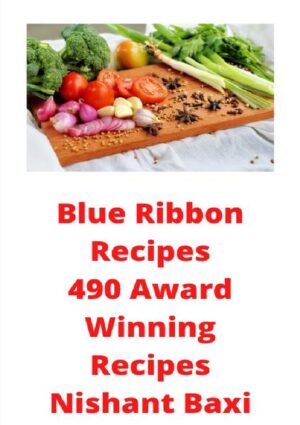 Blue Ribbon Recipes 490 Award Winning Recipes Nishant Baxi